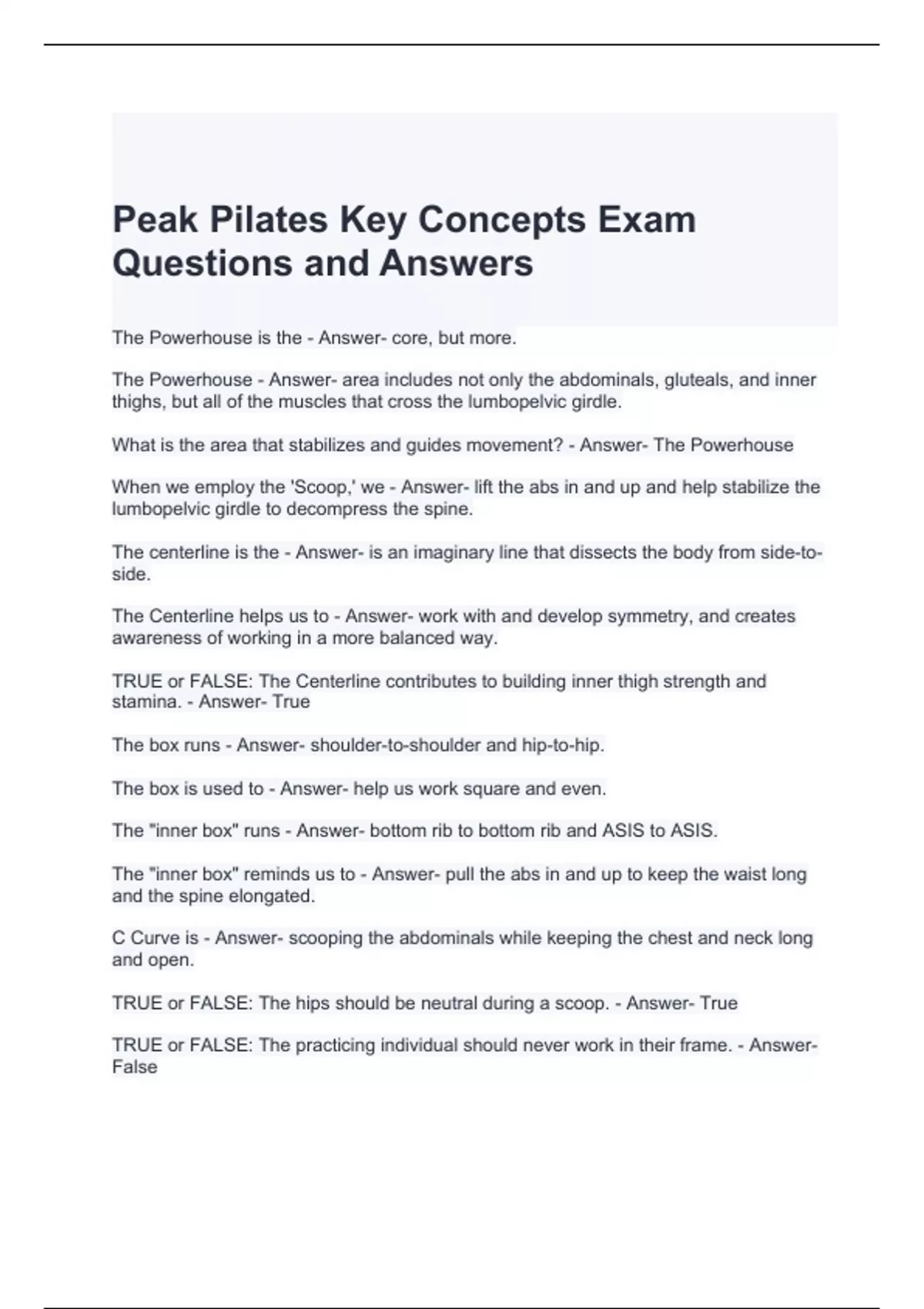 Peak Pilates Key Concepts Exam Questions and Answers

The Powerhouse is the - Answer- core, but more.

The Powerhouse - Answer- area includes not only the abdominals, gluteals, and inner thighs, but all of the muscles that cross the lumbopelvic girdle.

What is the area that stabilizes and guides movement? - Answer- The Powerhouse

When we employ the 'Scoop,' we - Answer- lift the abs in and up and help stabilize the lumbopelvic girdle to decompress the spine.

The centerline is the - Answer- is an imaginary line that dissects the body from side-to-side.

The Centerline helps us to - Answer- work with and develop symmetry, and creates awareness of working in a more balanced way.

TRUE or FALSE: The Centerline contributes to building inner thigh strength and stamina. - Answer- True

The box runs - Answer- shoulder-to-shoulder and hip-to-hip.

The box is used to - Answer- help us work square and even.

The "inner box" runs - Answer- bottom rib to bottom rib and ASIS to ASIS.

The "inner box" reminds us to - Answer- pull the abs in and up to keep the waist long and the spine elongated.

C Curve is - Answer- scooping the abdominals while keeping the chest and neck long and open.

TRUE or FALSE: The hips should be neutral during a scoop. - Answer- True

TRUE or FALSE: The practicing individual should never work in their frame. - Answer- False